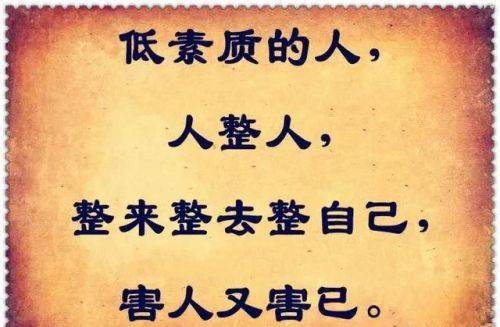 低素质的人，

人整人，

整来整去整自己，

害人又害己。